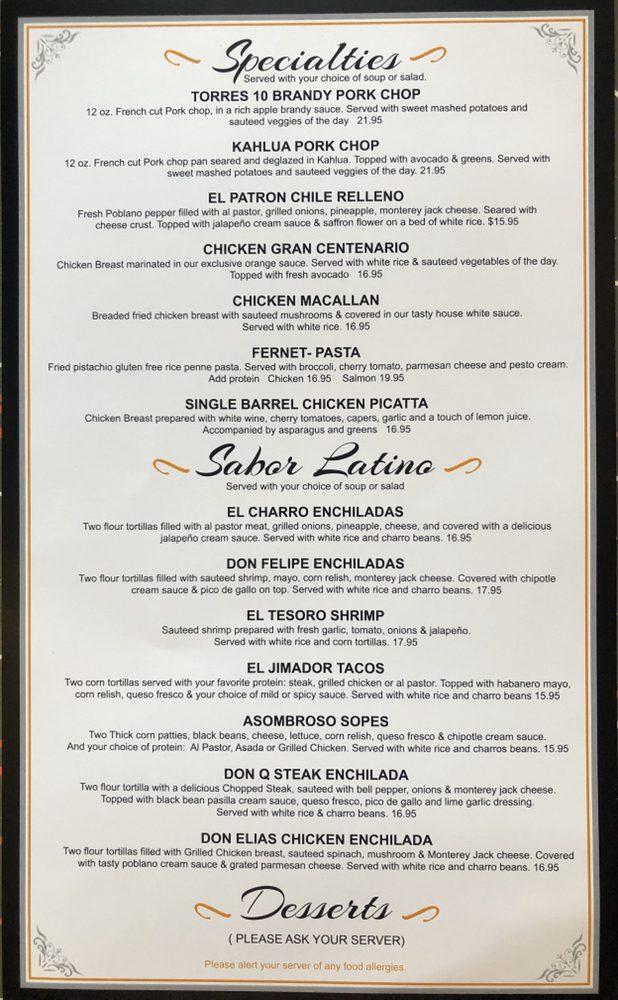 Specialties
Served with your choice of soup or salad.

TORRES 10 BRANDY PORK CHOP
12 oz. French cut Pork chop, in a rich apple brandy sauce. Served with sweet mashed potatoes and sauteed veggies of the day 21.95

KAHLUA PORK CHOP
12 oz. French cut Pork chop pan seared and deglazed in Kahlua. Topped with avocado & greens. Served with sweet mashed potatoes and sauteed veggies of the day. 21.95

EL PATRON CHILE RELLENO
Fresh Poblano pepper filled with al pastor, grilled onions, pineapple, monterey jack cheese. Seared with cheese crust. Topped with jalapeño cream sauce & saffron flower on a bed of white rice. $15.95

CHICKEN GRAN CENTENARIO
Chicken Breast marinated in our exclusive orange sauce. Served with white rice & sauteed vegetables of the day. Topped with fresh avocado 16.95

CHICKEN MACALLAN
Breaded fried chicken breast with sauteed mushrooms & covered in our tasty house white sauce. Served with white rice. 16.95

FERNET- PASTA
Fried pistachio gluten free rice penne pasta. Served with broccoli, cherry tomato, parmesan cheese and pesto cream. Add protein Chicken 16.95 Salmon 19.95

SINGLE BARREL CHICKEN PICATTA
Chicken Breast prepared with white wine, cherry tomatoes, capers, garlic and a touch of lemon juice. Accompanied by asparagus and greens 16.95

Sabor Latino
Served with your choice of soup or salad

EL CHARRO ENCHILADAS
Two flour tortillas filled with al pastor meat, grilled onions, pineapple, cheese, and covered with a delicious jalapeño cream sauce. Served with white rice and charro beans. 16.95

DON FELIPE ENCHILADAS
Two flour tortillas filled with sauteed shrimp, mayo, corn relish, monterey jack cheese. Covered with chipotle cream sauce & pico de gallo on top. Served with white rice and charro beans. 17.95

EL TESORO SHRIMP
Sauteed shrimp prepared with fresh garlic, tomato, onions & jalapeño. Served with white rice and corn tortillas. 17.95

EL JIMADOR TACOS
Two corn tortillas served with your favorite protein: steak, grilled chicken or al pastor. Topped with habanero mayo, corn relish, queso fresco & your choice of mild or spicy sauce. Served with white rice and charro beans 15.95

ASOMBROSO SOPES
Two Thick corn patties, black beans, cheese, lettuce, corn relish, queso fresco & chipotle cream sauce. And your choice of protein: Al Pastor, Asada or Grilled Chicken. Served with white rice and charros beans. 15.95

DON Q STEAK ENCHILADA
Two flour tortilla with a delicious Chopped Steak, sauteed with bell pepper, onions & monterey jack cheese. Topped with black bean pasilla cream sauce, queso fresco, pico de gallo and lime garlic dressing. Served with white rice & charro beans. 16.95

DON ELIAS CHICKEN ENCHILADA
Two flour tortillas filled with Grilled Chicken breast, sauteed spinach, mushroom & Monterey Jack cheese. Covered with tasty poblano cream sauce & grated parmesan cheese. Served with white rice and charro beans. 16.95

Desserts
( PLEASE ASK YOUR SERVER)

Please alert your server of any food allergies.